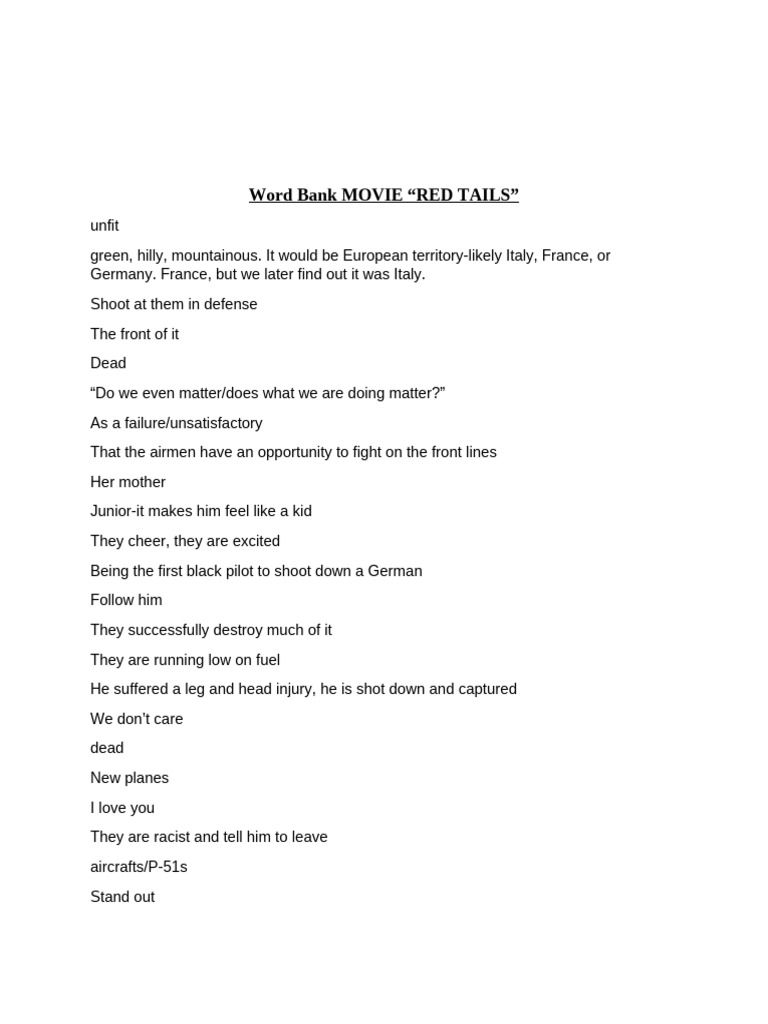 Word Bank MOVIE “RED TAILS”

unfit

green, hilly, mountainous. It would be European territory-likely Italy, France, or Germany. France, but we later find out it was Italy.

Shoot at them in defense

The front of it

Dead

“Do we even matter/does what we are doing matter?”

As a failure/unsatisfactory

That the airmen have an opportunity to fight on the front lines

Her mother

Junior-it makes him feel like a kid

They cheer, they are excited

Being the first black pilot to shoot down a German

Follow him

They successfully destroy much of it

They are running low on fuel

He suffered a leg and head injury, he is shot down and captured

We don’t care

dead

New planes

I love you

They are racist and tell him to leave

aircrafts/P-51s

Stand out